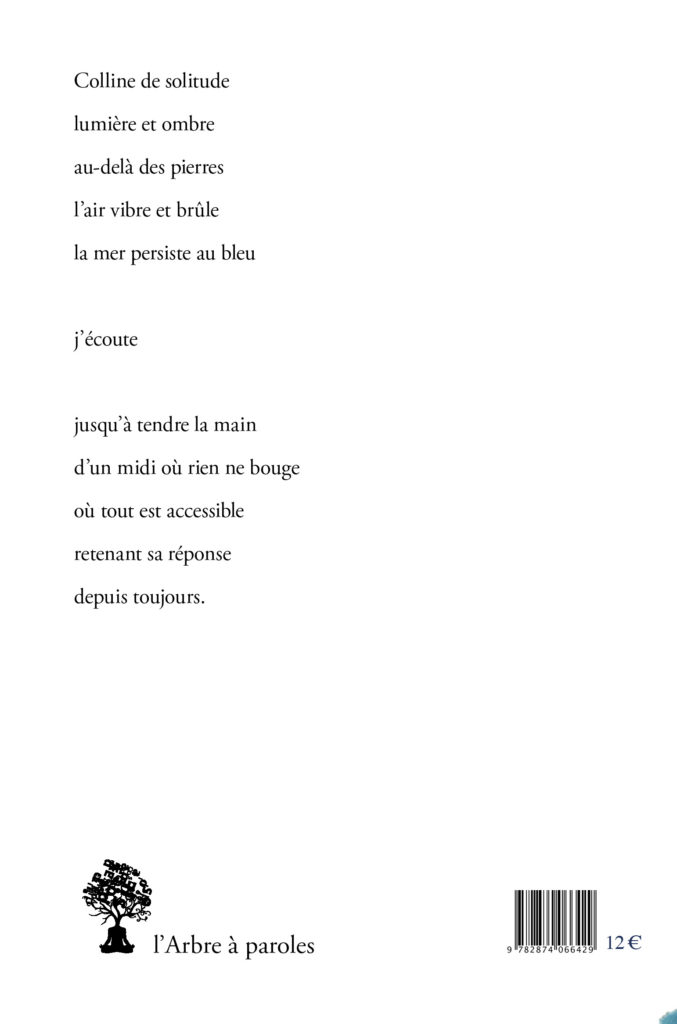 Colline de solitude
lumière et ombre
au-delà des pierres
l'air vibre et brûle
la mer persiste au bleu

j'écoute

jusqu'à tendre la main
d'un midi où rien ne bouge
où tout est accessible
retenant sa réponse
depuis toujours.

l'Arbre à paroles

9 782874 066429

12 €